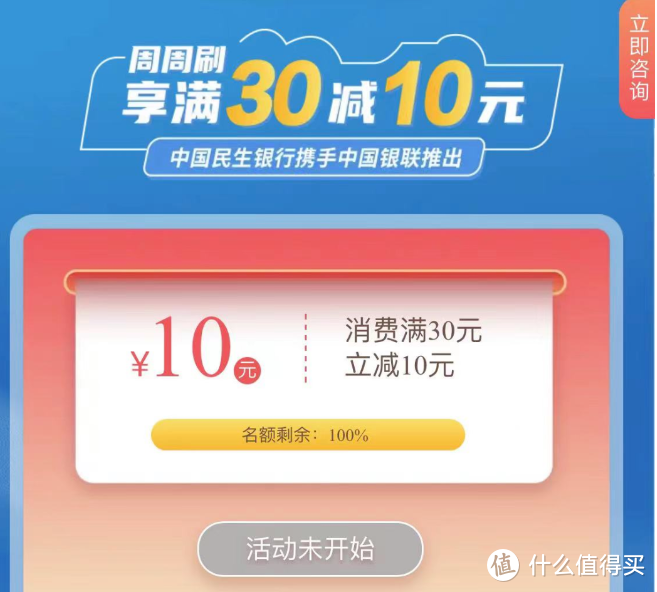 立即咨询

周周刷
享满30减10元

中国民生银行携手中国银联推出

¥10元

消费满30元
立减10元

名额剩余：100%

活动未开始

值 什么值得买